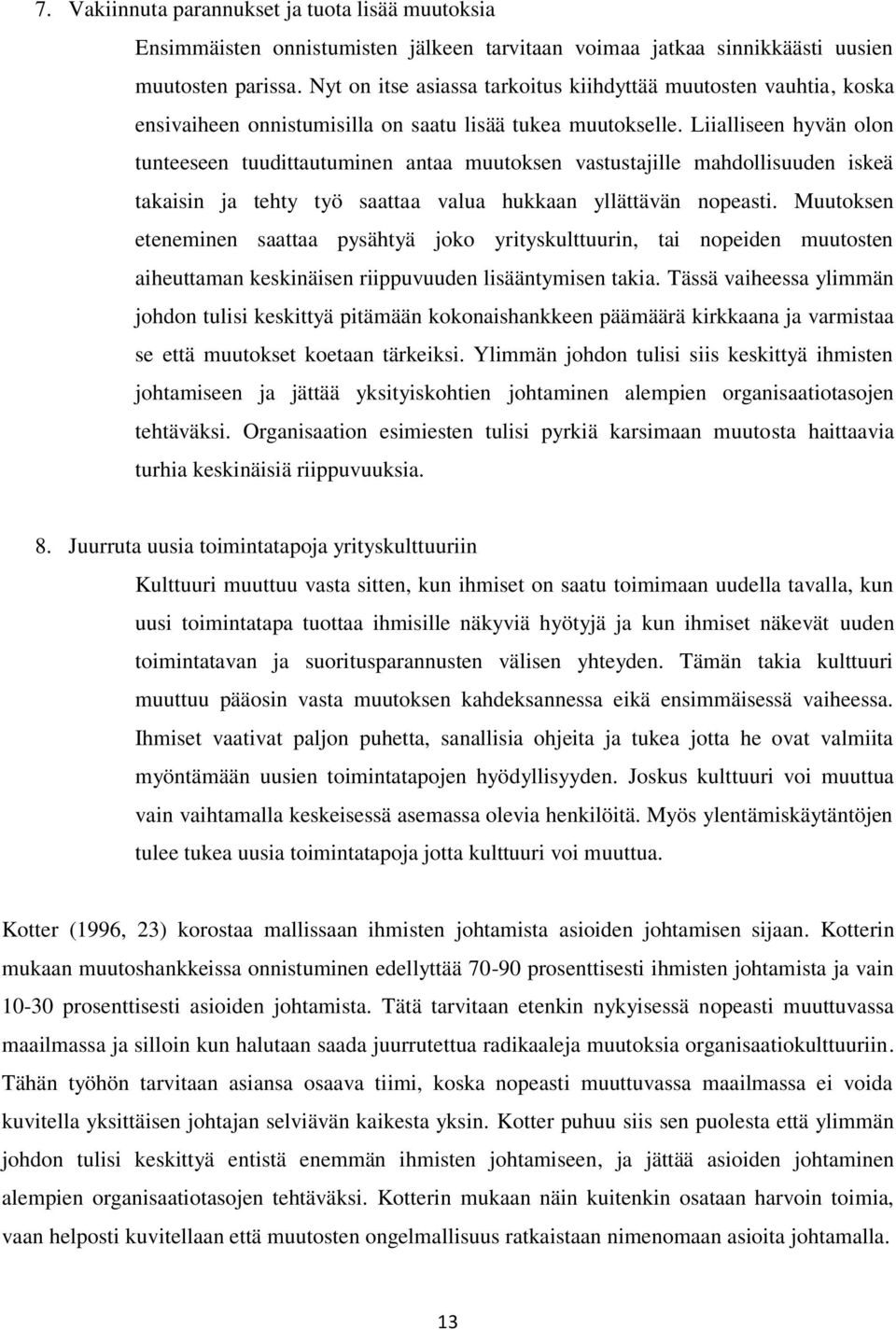 7. Vakiinnuta parannukset ja tuota lisää muutoksia

Ensimmäisten onnistumisten jälkeen tarvitaan voimaa jatkaa sinnikkäästi uusien muutosten parissa. Nyt on itse asiassa tarkoitus kiihdyttää muutosten vauhtia, koska ensivaiheen onnistumisilla on saatu lisää tukea muutokselle. Liialliseen hyvän olon tunteeseen tuudittautuminen antaa muutoksen vastustajille mahdollisuuden iskeä takaisin ja tehty työ saattaa valua hukkaan yllättävän nopeasti. Muutoksen eteneminen saattaa pysähtyä joko yrityskulttuurin, tai nopeiden muutosten aiheuttaman keskinäisen riippuvuuden lisääntymisen takia. Tässä vaiheessa ylimmän johdon tulisi keskittyä pitämään kokonaishankkeen päämäärä kirkkaana ja varmistaa se että muutokset koetaan tärkeiksi. Ylimmän johdon tulisi siis keskittyä ihmisten johtamiseen ja jättää yksityiskohtien johtaminen alempien organisaatiotasojen tehtäväksi. Organisaation esimiesten tulisi pyrkiä karsimaan muutosta haittaavia turhia keskinäisiä riippuvuuksia.

8. Juurruta uusia toimintatapoja yrityskulttuuriin

Kulttuuri muuttuu vasta sitten, kun ihmiset on saatu toimimaan uudella tavalla, kun uusi toimintatapa tuottaa ihmisille näkyviä hyötyjä ja kun ihmiset näkevät uuden toimintatavan ja suoritusparannusten välisen yhteyden. Tämän takia kulttuuri muuttuu pääosin vasta muutoksen kahdeksannessa eikä ensimmäisessä vaiheessa. Ihmiset vaativat paljon puhetta, sanallisia ohjeita ja tukea jotta he ovat valmiita myöntämään uusien toimintatapojen hyödyllisyyden. Joskus kulttuuri voi muuttua vain vaihtamalla keskeisessä asemassa olevia henkilöitä. Myös ylentämiskäytäntöjen tulee tukea uusia toimintatapoja jotta kulttuuri voi muuttua.

Kotter (1996, 23) korostaa mallissaan ihmisten johtamista asioiden johtamisen sijaan. Kotterin mukaan muutoshankkeissa onnistuminen edellyttää 70-90 prosenttisesti ihmisten johtamista ja vain 10-30 prosenttisesti asioiden johtamista. Tätä tarvitaan etenkin nykyisessä nopeasti muuttuvassa maailmassa ja silloin kun halutaan saada juurrutettua radikaaleja muutoksia organisaatiokulttuuriin. Tähän työhön tarvitaan asiansa osaava tiimi, koska nopeasti muuttuvassa maailmassa ei voida kuvitella yksittäisen johtajan selviävän kaikesta yksin. Kotter puhuu siis sen puolesta että ylimmän johdon tulisi keskittyä entistä enemmän ihmisten johtamiseen, ja jättää asioiden johtaminen alempien organisaatiotasojen tehtäväksi. Kotterin mukaan näin kuitenkin osataan harvoin toimia, vaan helposti kuvitellaan että muutosten ongelmallisuus ratkaistaan nimenomaan asioita johtamalla.

13